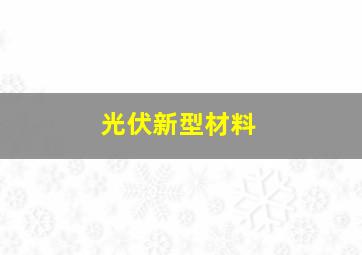 光伏新型材料